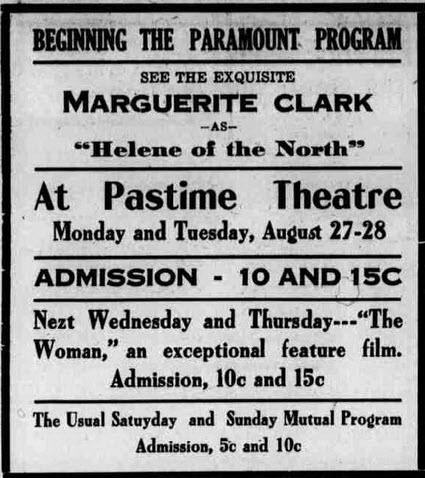 BEGINNING THE PARAMOUNT PROGRAM

SEE THE EXQUISITE
MARGUERITE CLARK
—AS—
"Helene of the North"

At Pastime Theatre
Monday and Tuesday, August 27-28

ADMISSION - 10 AND 15C

Nezt Wednesday and Thursday---"The Woman," an exceptional feature film.
Admission, 10c and 15c

The Usual Satuyday and Sunday Mutual Program
Admission, 5c and 10c